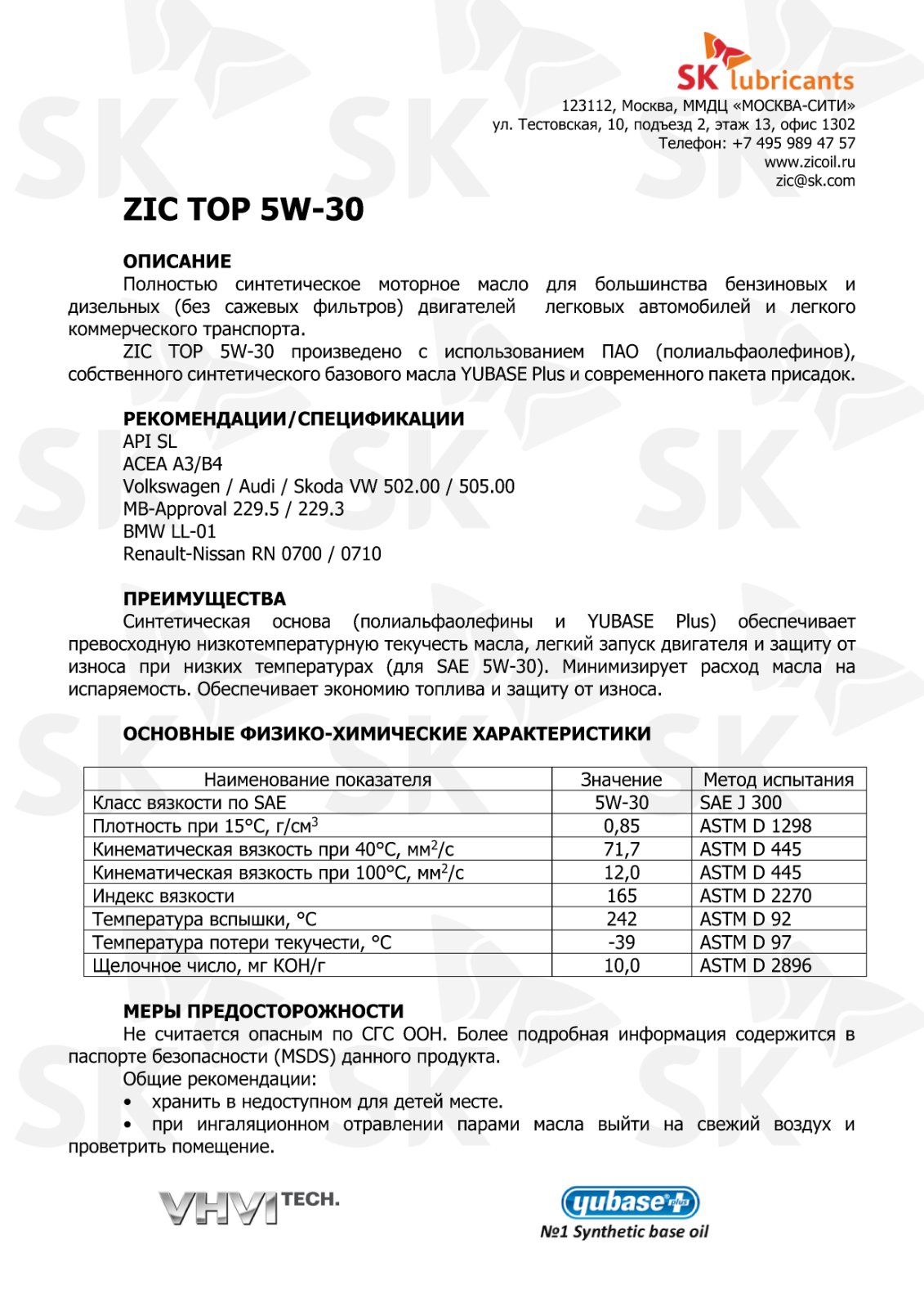 SK lubricants
123112, Москва, ММДЦ «МОСКВА-СИТИ»
ул. Тестовская, 10, подъезд 2, этаж 13, офис 1302
Телефон: +7 495 989 47 57
www.zicoil.ru
zic@sk.com

ZIC TOP 5W-30

ОПИСАНИЕ
Полностью синтетическое моторное масло для большинства бензиновых и дизельных (без сажевых фильтров) двигателей легковых автомобилей и легкого коммерческого транспорта.
ZIC TOP 5W-30 произведено с использованием ПАО (полиальфаолефинов), собственного синтетического базового масла YUBASE Plus и современного пакета присадок.

РЕКОМЕНДАЦИИ/СПЕЦИФИКАЦИИ
API SL
ACEA A3/B4
Volkswagen / Audi / Skoda VW 502.00 / 505.00
MB-Approval 229.5 / 229.3
BMW LL-01
Renault-Nissan RN 0700 / 0710

ПРЕИМУЩЕСТВА
Синтетическая основа (полиальфаолефины и YUBASE Plus) обеспечивает превосходную низкотемпературную текучесть масла, легкий запуск двигателя и защиту от износа при низких температурах (для SAE 5W-30). Минимизирует расход масла на испаряемость. Обеспечивает экономию топлива и защиту от износа.

ОСНОВНЫЕ ФИЗИКО-ХИМИЧЕСКИЕ ХАРАКТЕРИСТИКИ

| Наименование показателя | Значение | Метод испытания |
|---|---|---|
| Класс вязкости по SAE | 5W-30 | SAE J 300 |
| Плотность при 15°С, г/см$^3$ | 0,85 | ASTM D 1298 |
| Кинематическая вязкость при 40°С, мм$^2$/с | 71,7 | ASTM D 445 |
| Кинематическая вязкость при 100°С, мм$^2$/с | 12,0 | ASTM D 445 |
| Индекс вязкости | 165 | ASTM D 2270 |
| Температура вспышки, °С | 242 | ASTM D 92 |
| Температура потери текучести, °С | -39 | ASTM D 97 |
| Щелочное число, мг КОН/г | 10,0 | ASTM D 2896 |

МЕРЫ ПРЕДОСТОРОЖНОСТИ
Не считается опасным по СГС ООН. Более подробная информация содержится в паспорте безопасности (MSDS) данного продукта.
Общие рекомендации:
• хранить в недоступном для детей месте.
• при ингаляционном отравлении парами масла выйти на свежий воздух и проветрить помещение.

VHVI TECH.
yubase plus
№1 Synthetic base oil